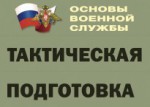 ОСНОВЫ ВОЕННОЙ СЛУЖБЫ

ТАКТИЧЕСКАЯ

ПОДГОТОВКА